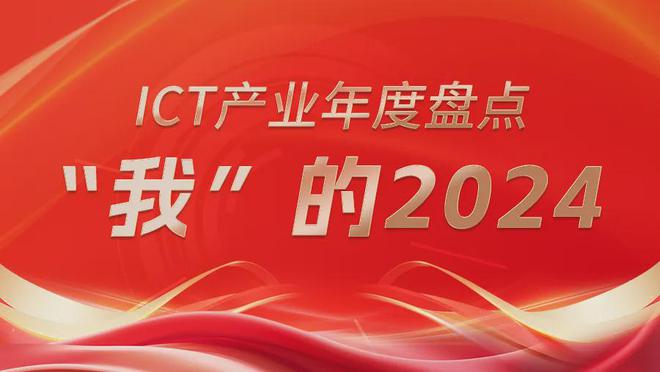 ICT产业年度盘点

"我"的2024